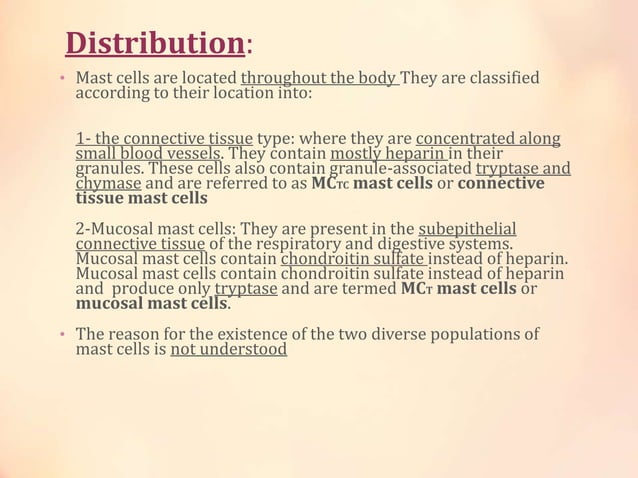 Distribution:

• Mast cells are located throughout the body They are classified according to their location into:

1- the connective tissue type: where they are concentrated along small blood vessels. They contain mostly heparin in their granules. These cells also contain granule-associated tryptase and chymase and are referred to as MCTC mast cells or connective tissue mast cells

2-Mucosal mast cells: They are present in the subepithelial connective tissue of the respiratory and digestive systems. Mucosal mast cells contain chondroitin sulfate instead of heparin. Mucosal mast cells contain chondroitin sulfate instead of heparin and produce only tryptase and are termed MCT mast cells or mucosal mast cells.

• The reason for the existence of the two diverse populations of mast cells is not understood